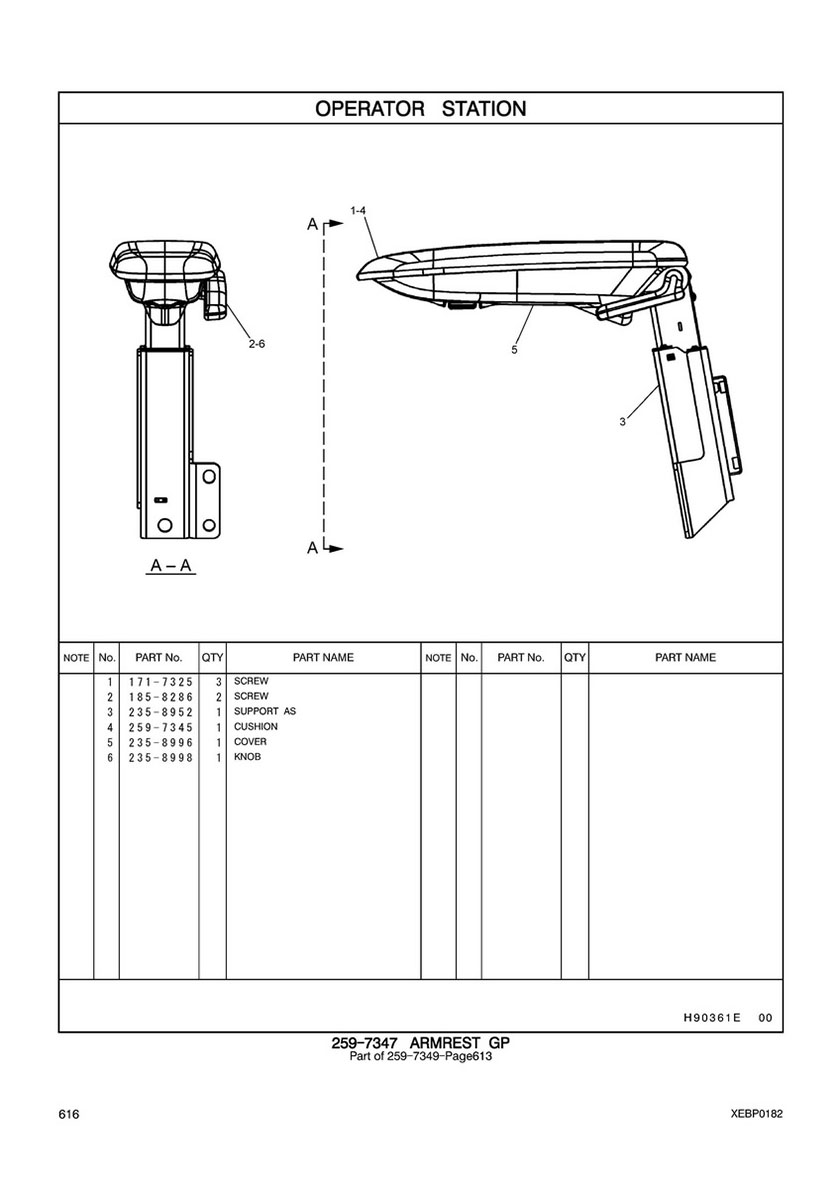 OPERATOR STATION

A
1-4
2-6
5
3
A
A – A

| NOTE | No. | PART No. | QTY | PART NAME | NOTE | No. | PART No. | QTY | PART NAME |
|---|---|---|---|---|---|---|---|---|---|
| | 1 | 171-7325 | 3 | SCREW | | | | | |
| | 2 | 185-8286 | 2 | SCREW | | | | | |
| | 3 | 235-8952 | 1 | SUPPORT AS | | | | | |
| | 4 | 259-7345 | 1 | CUSHION | | | | | |
| | 5 | 235-8996 | 1 | COVER | | | | | |
| | 6 | 235-8998 | 1 | KNOB | | | | | |

H90361E 00

259-7347 ARMREST GP
Part of 259-7349-Page613

616

XEBP0182